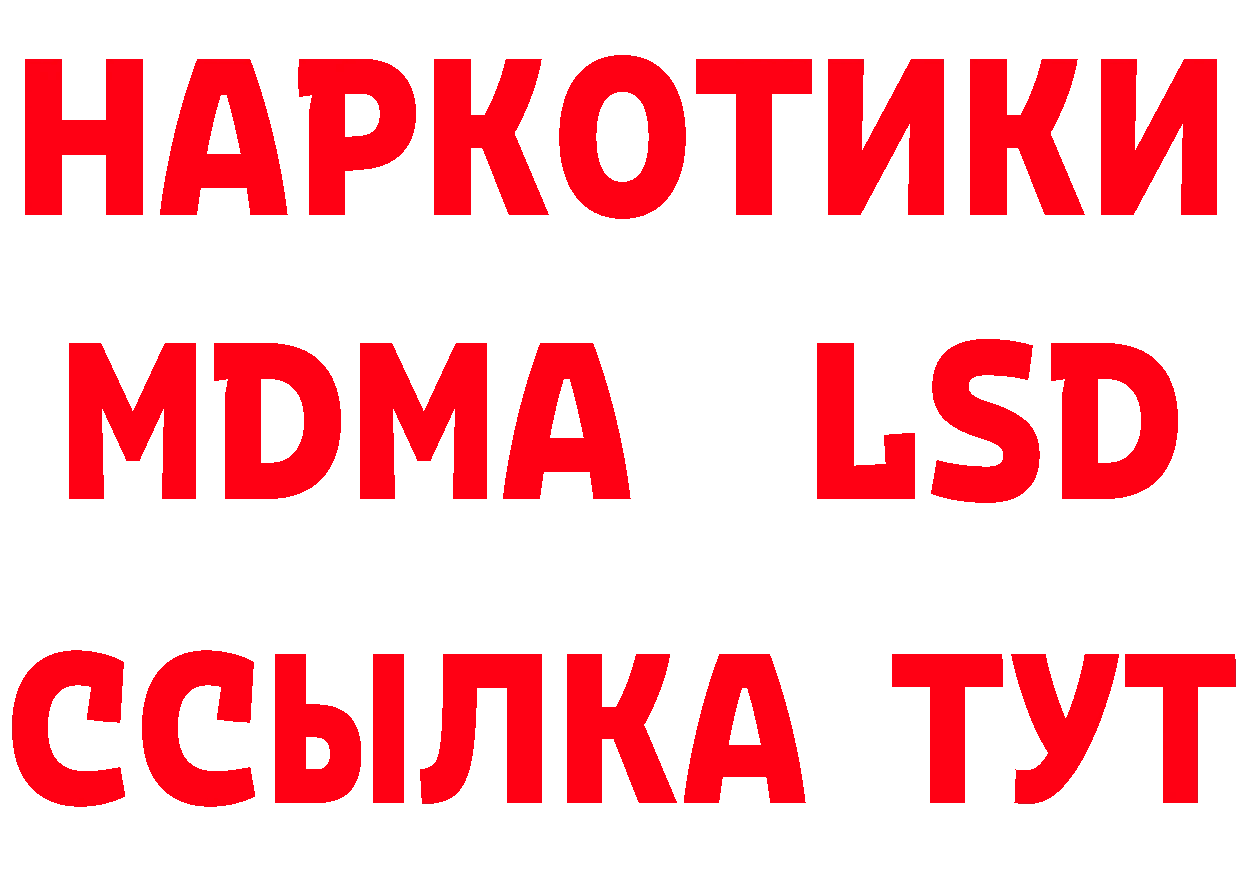 НАРКОТИКИ
MDMA LSD
ССЫЛКА ТУТ